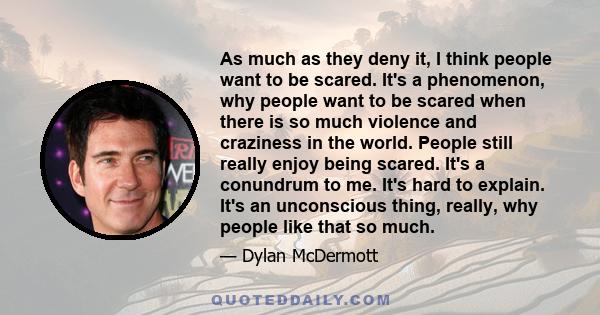 As much as they deny it, I think people want to be scared. It's a phenomenon, why people want to be scared when there is so much violence and craziness in the world. People still really enjoy being scared. It's a conundrum to me. It's hard to explain. It's an unconscious thing, really, why people like that so much.

— Dylan McDermott

QUOTEDDAILY.COM